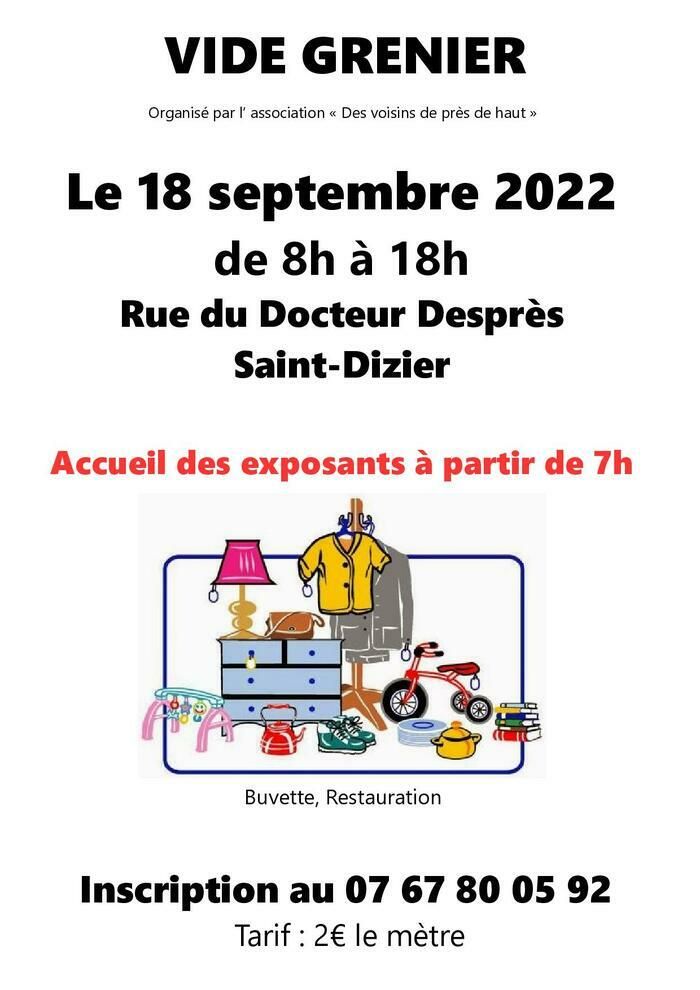 VIDE GRENIER

Organisé par l' association « Des voisins de près de haut »

Le 18 septembre 2022

de 8h à 18h

Rue du Docteur Desprès

Saint-Dizier

Accueil des exposants à partir de 7h

Buvette, Restauration

Inscription au 07 67 80 05 92

Tarif : 2€ le mètre